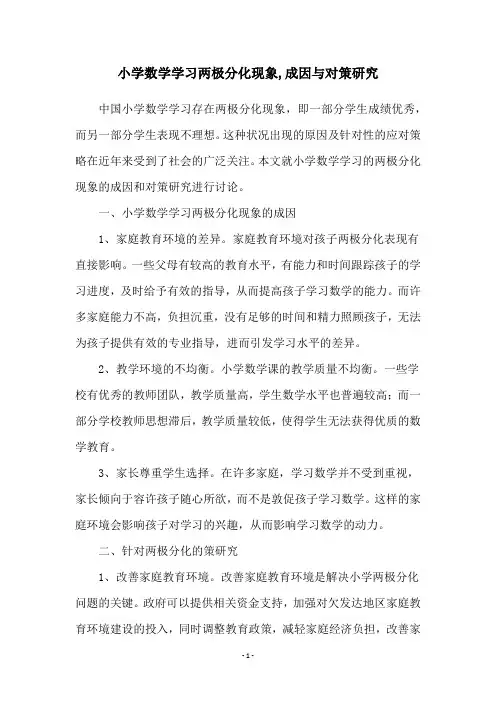 小学数学学习两极分化现象,成因与对策研究

中国小学数学学习存在两极分化现象，即一部分学生成绩优秀，而另一部分学生表现不理想。这种状况出现的原因及针对性的应对策略在近年来受到了社会的广泛关注。本文就小学数学学习的两极分化现象的成因和对策研究进行讨论。

一、小学数学学习两极分化现象的成因

1、家庭教育环境的差异。家庭教育环境对孩子两极分化表现有直接影响。一些父母有较高的教育水平，有能力和时间跟踪孩子的学习进度，及时给予有效的指导，从而提高孩子学习数学的能力。而许多家庭能力不高，负担沉重，没有足够的时间和精力照顾孩子，无法为孩子提供有效的专业指导，进而引发学习水平的差异。

2、教学环境的不均衡。小学数学课的教学质量不均衡。一些学校有优秀的教师团队，教学质量高，学生数学水平也普遍较高；而一部分学校教师思想滞后，教学质量较低，使得学生无法获得优质的数学教育。

3、家长尊重学生选择。在许多家庭，学习数学并不受到重视，家长倾向于容许孩子随心所欲，而不是敦促孩子学习数学。这样的家庭环境会影响孩子对学习的兴趣，从而影响学习数学的动力。

二、针对两极分化的策研究

1、改善家庭教育环境。改善家庭教育环境是解决小学两极分化问题的关键。政府可以提供相关资金支持，加强对欠发达地区家庭教育环境建设的投入，同时调整教育政策，减轻家庭经济负担，改善家

- 1 -